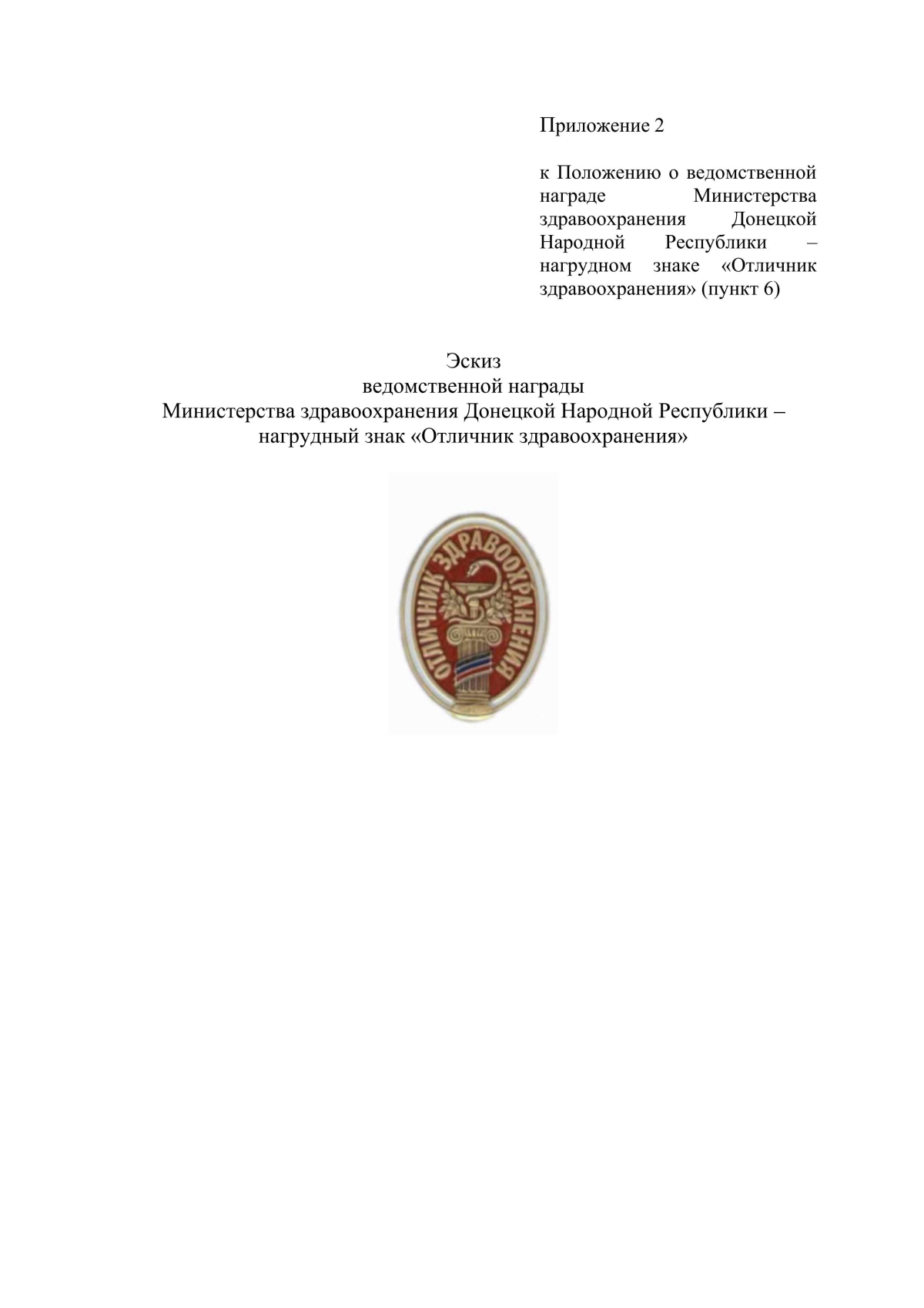 Приложение 2

к Положению о ведомственной награде Министерства здравоохранения Донецкой Народной Республики – нагрудном знаке «Отличник здравоохранения» (пункт 6)

Эскиз
ведомственной награды
Министерства здравоохранения Донецкой Народной Республики –
нагрудный знак «Отличник здравоохранения»

ОТЛИЧНИК ЗДРАВООХРАНЕНИЯ